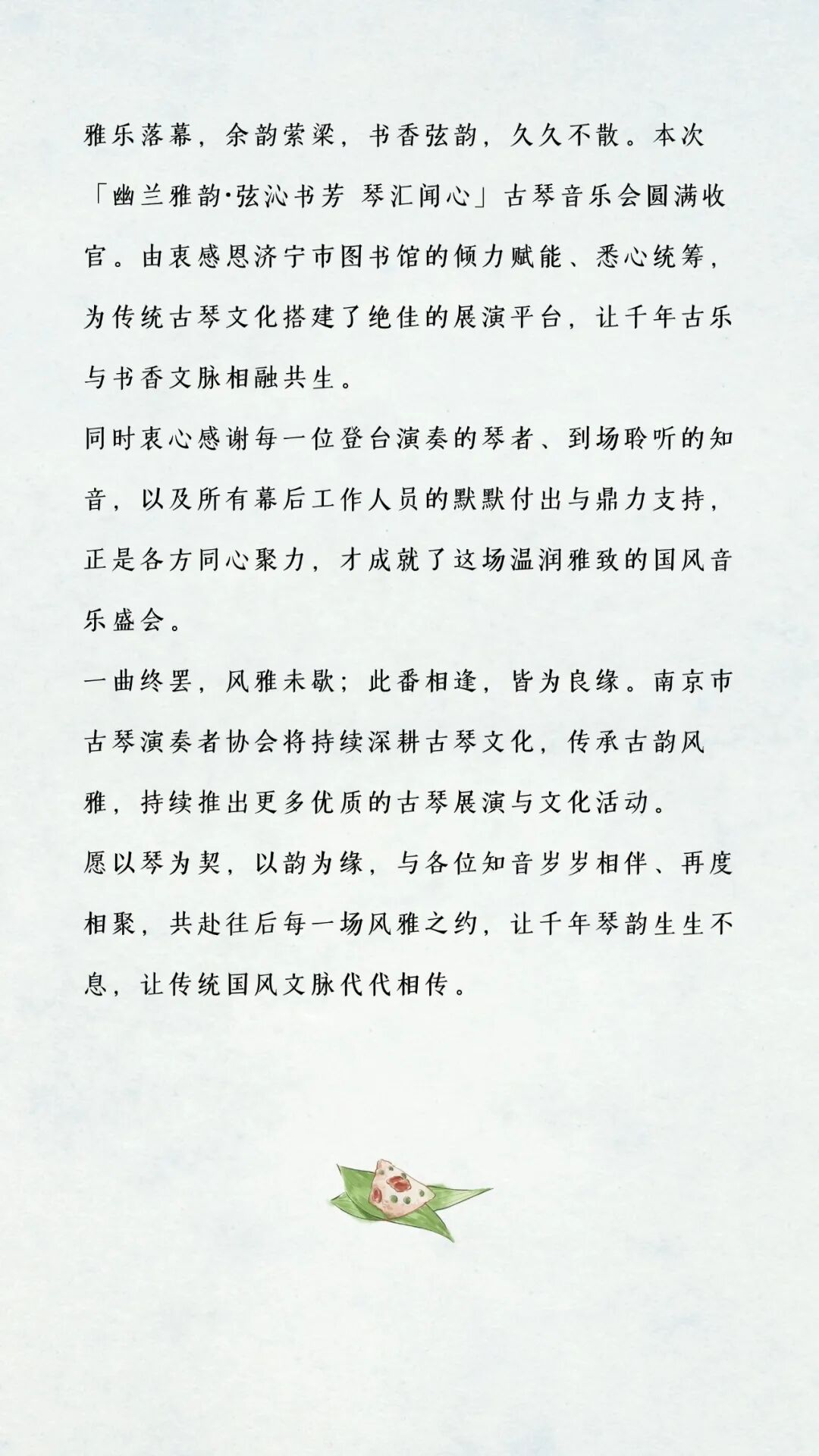 雅乐落幕，余韵萦梁，书香弦韵，久久不散。本次「幽兰雅韵·弦沁书芳 琴汇闻心」古琴音乐会圆满收官。由衷感恩济宁市图书馆的倾力赋能、悉心统筹，为传统古琴文化搭建了绝佳的展演平台，让千年古乐与书香文脉相融共生。

同时衷心感谢每一位登台演奏的琴者、到场聆听的知音，以及所有幕后工作人员的默默付出与鼎力支持，正是各方同心聚力，才成就了这场温润雅致的国风音乐盛会。

一曲终罢，风雅未歇；此番相逢，皆为良缘。南京市古琴演奏者协会将持续深耕古琴文化，传承古韵风雅，持续推出更多优质的古琴展演与文化活动。

愿以琴为契，以韵为缘，与各位知音岁岁相伴、再度相聚，共赴往后每一场风雅之约，让千年琴韵生生不息，让传统国风文脉代代相传。